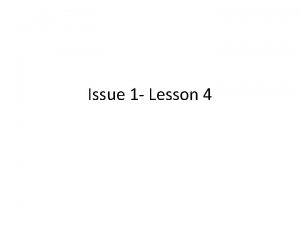 Issue 1- Lesson 4